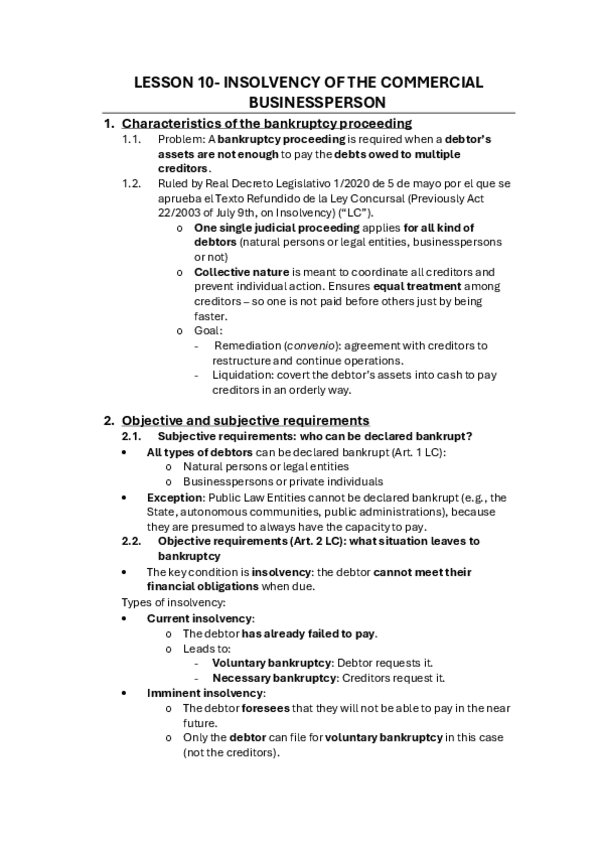 LESSON 10- INSOLVENCY OF THE COMMERCIAL BUSINESSPERSON

1. Characteristics of the bankruptcy proceeding

1.1. Problem: A bankruptcy proceeding is required when a debtor's assets are not enough to pay the debts owed to multiple creditors.

1.2. Ruled by Real Decreto Legislativo 1/2020 de 5 de mayo por el que se aprueba el Texto Refundido de la Ley Concursal (Previously Act 22/2003 of July 9th, on Insolvency) ("LC").

o One single judicial proceeding applies for all kind of debtors (natural persons or legal entities, businesspersons or not)

o Collective nature is meant to coordinate all creditors and prevent individual action. Ensures equal treatment among creditors – so one is not paid before others just by being faster.

o Goal:

- Remediation (convenio): agreement with creditors to restructure and continue operations.

- Liquidation: covert the debtor's assets into cash to pay creditors in an orderly way.

2. Objective and subjective requirements

2.1. Subjective requirements: who can be declared bankrupt?

• All types of debtors can be declared bankrupt (Art. 1 LC):

o Natural persons or legal entities

o Businesspersons or private individuals

• Exception: Public Law Entities cannot be declared bankrupt (e.g., the State, autonomous communities, public administrations), because they are presumed to always have the capacity to pay.

2.2. Objective requirements (Art. 2 LC): what situation leaves to bankruptcy

• The key condition is insolvency: the debtor cannot meet their financial obligations when due.

Types of insolvency:

• Current insolvency:

o The debtor has already failed to pay.

o Leads to:

- Voluntary bankruptcy: Debtor requests it.

- Necessary bankruptcy: Creditors request it.

• Imminent insolvency:

o The debtor foresees that they will not be able to pay in the near future.

o Only the debtor can file for voluntary bankruptcy in this case (not the creditors).